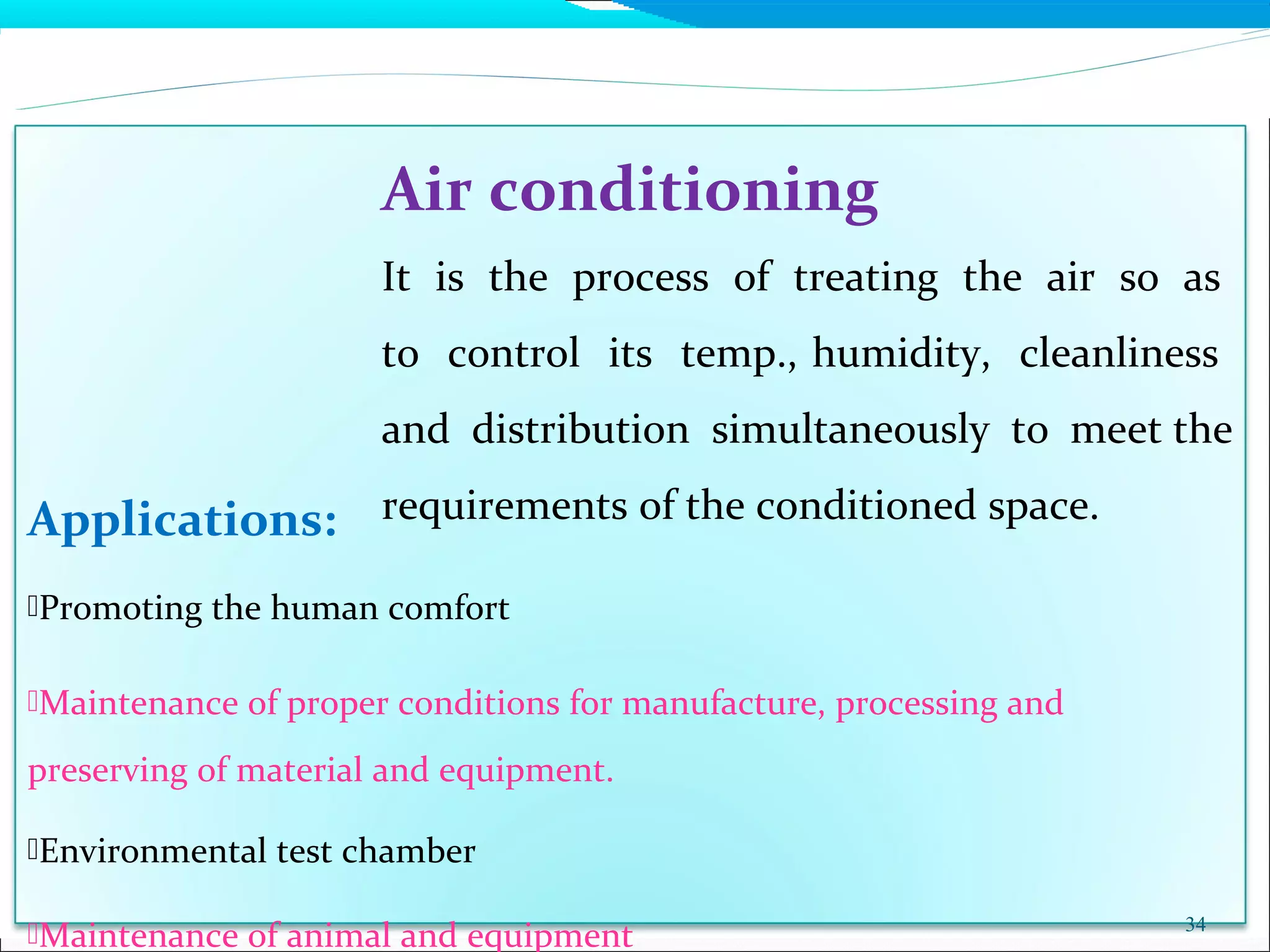 Air conditioning

It is the process of treating the air so as to control its temp., humidity, cleanliness and distribution simultaneously to meet the requirements of the conditioned space.

Applications:

Promoting the human comfort

Maintenance of proper conditions for manufacture, processing and preserving of material and equipment.

Environmental test chamber

Maintenance of animal and equipment

34